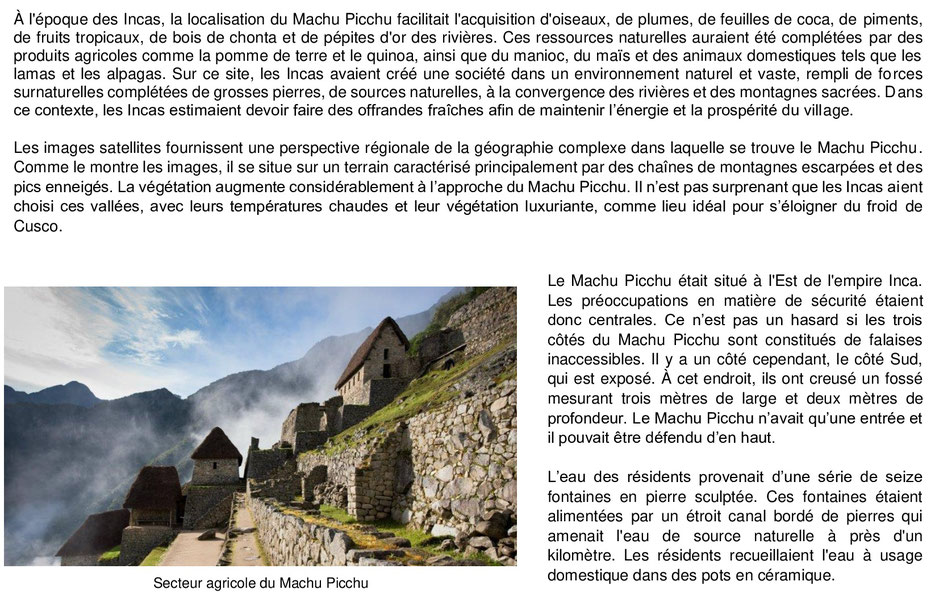 À l'époque des Incas, la localisation du Machu Picchu facilitait l'acquisition d'oiseaux, de plumes, de feuilles de coca, de piments, de fruits tropicaux, de bois de chonta et de pépites d'or des rivières. Ces ressources naturelles auraient été complétées par des produits agricoles comme la pomme de terre et le quinoa, ainsi que du manioc, du maïs et des animaux domestiques tels que les lamas et les alpagas. Sur ce site, les Incas avaient créé une société dans un environnement naturel et vaste, rempli de forces surnaturelles complétées de grosses pierres, de sources naturelles, à la convergence des rivières et des montagnes sacrées. Dans ce contexte, les Incas estimaient devoir faire des offrandes fraîches afin de maintenir l'énergie et la prospérité du village.

Les images satellites fournissent une perspective régionale de la géographie complexe dans laquelle se trouve le Machu Picchu. Comme le montre les images, il se situe sur un terrain caractérisé principalement par des chaînes de montagnes escarpées et des pics enneigés. La végétation augmente considérablement à l'approche du Machu Picchu. Il n'est pas surprenant que les Incas aient choisi ces vallées, avec leurs températures chaudes et leur végétation luxuriante, comme lieu idéal pour s'éloigner du froid de Cusco.

Secteur agricole du Machu Picchu

Le Machu Picchu était situé à l'Est de l'empire Inca. Les préoccupations en matière de sécurité étaient donc centrales. Ce n'est pas un hasard si les trois côtés du Machu Picchu sont constitués de falaises inaccessibles. Il y a un côté cependant, le côté Sud, qui est exposé. À cet endroit, ils ont creusé un fossé mesurant trois mètres de large et deux mètres de profondeur. Le Machu Picchu n'avait qu'une entrée et il pouvait être défendu d'en haut.

L'eau des résidents provenait d'une série de seize fontaines en pierre sculptée. Ces fontaines étaient alimentées par un étroit canal bordé de pierres qui amenait l'eau de source naturelle à près d'un kilomètre. Les résidents recueillaient l'eau à usage domestique dans des pots en céramique.